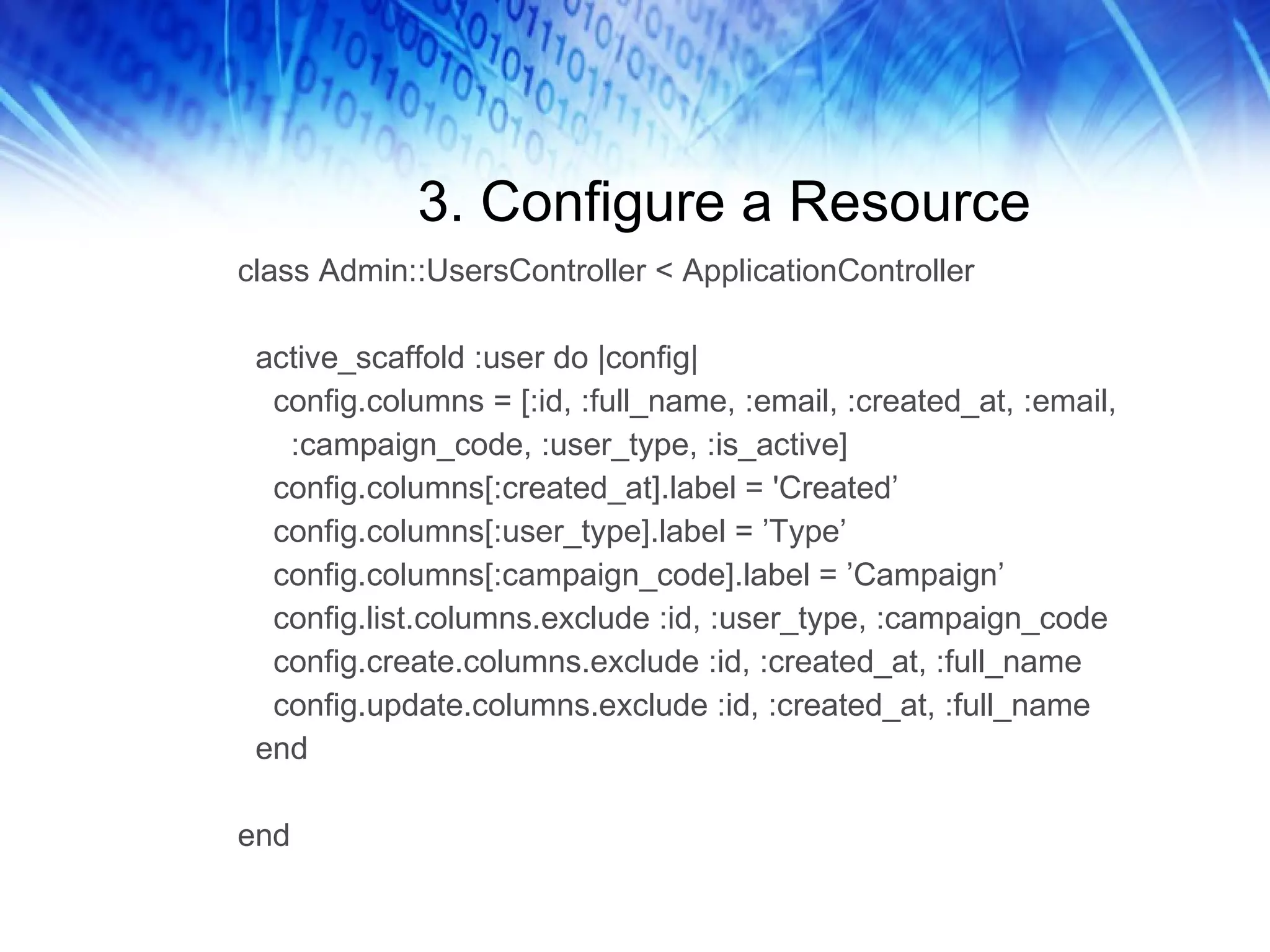 3. Configure a Resource

class Admin::UsersController < ApplicationController

  active_scaffold :user do |config|
    config.columns = [:id, :full_name, :email, :created_at, :email,
      :campaign_code, :user_type, :is_active]
    config.columns[:created_at].label = 'Created’
    config.columns[:user_type].label = ’Type’
    config.columns[:campaign_code].label = ’Campaign’
    config.list.columns.exclude :id, :user_type, :campaign_code
    config.create.columns.exclude :id, :created_at, :full_name
    config.update.columns.exclude :id, :created_at, :full_name
  end

end